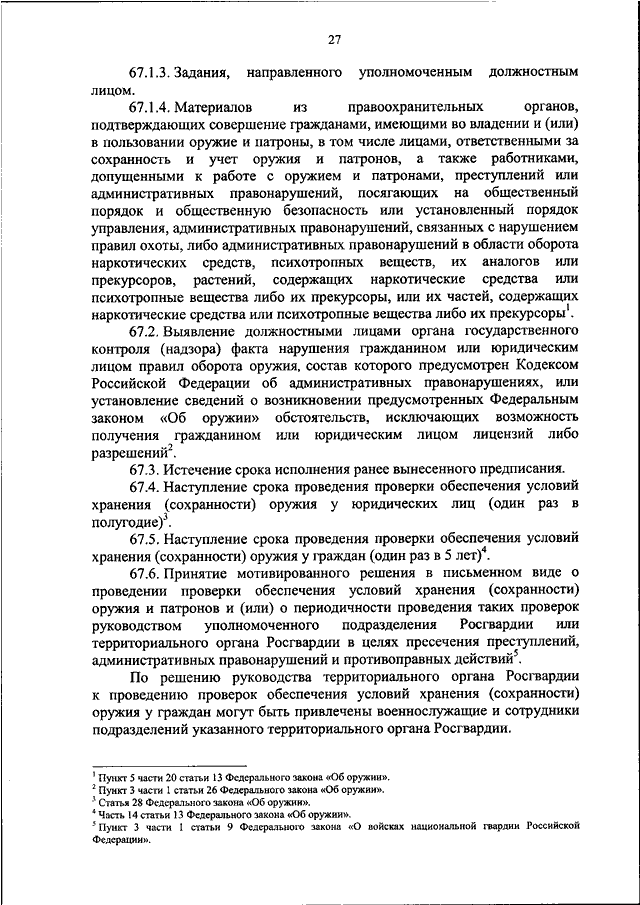 27

67.1.3. Задания, направленного уполномоченным должностным лицом.

67.1.4. Материалов из правоохранительных органов, подтверждающих совершение гражданами, имеющими во владении и (или) в пользовании оружие и патроны, в том числе лицами, ответственными за сохранность и учет оружия и патронов, а также работниками, допущенными к работе с оружием и патронами, преступлений или административных правонарушений, посягающих на общественный порядок и общественную безопасность или установленный порядок управления, административных правонарушений, связанных с нарушением правил охоты, либо административных правонарушений в области оборота наркотических средств, психотропных веществ, их аналогов или прекурсоров, растений, содержащих наркотические средства или психотропные вещества либо их прекурсоры, или их частей, содержащих наркотические средства или психотропные вещества либо их прекурсоры$^1$.

67.2. Выявление должностными лицами органа государственного контроля (надзора) факта нарушения гражданином или юридическим лицом правил оборота оружия, состав которого предусмотрен Кодексом Российской Федерации об административных правонарушениях, или установление сведений о возникновении предусмотренных Федеральным законом «Об оружии» обстоятельств, исключающих возможность получения гражданином или юридическим лицом лицензий либо разрешений$^2$.

67.3. Истечение срока исполнения ранее вынесенного предписания.

67.4. Наступление срока проведения проверки обеспечения условий хранения (сохранности) оружия у юридических лиц (один раз в полугодие)$^3$.

67.5. Наступление срока проведения проверки обеспечения условий хранения (сохранности) оружия у граждан (один раз в 5 лет)$^4$.

67.6. Принятие мотивированного решения в письменном виде о проведении проверки обеспечения условий хранения (сохранности) оружия и патронов и (или) о периодичности проведения таких проверок руководством уполномоченного подразделения Росгвардии или территориального органа Росгвардии в целях пресечения преступлений, административных правонарушений и противоправных действий$^5$.

По решению руководства территориального органа Росгвардии к проведению проверок обеспечения условий хранения (сохранности) оружия у граждан могут быть привлечены военнослужащие и сотрудники подразделений указанного территориального органа Росгвардии.

$^1$ Пункт 5 части 20 статьи 13 Федерального закона «Об оружии».
$^2$ Пункт 3 части 1 статьи 26 Федерального закона «Об оружии».
$^3$ Статья 28 Федерального закона «Об оружии».
$^4$ Часть 14 статьи 13 Федерального закона «Об оружии».
$^5$ Пункт 3 части 1 статьи 9 Федерального закона «О войсках национальной гвардии Российской Федерации».